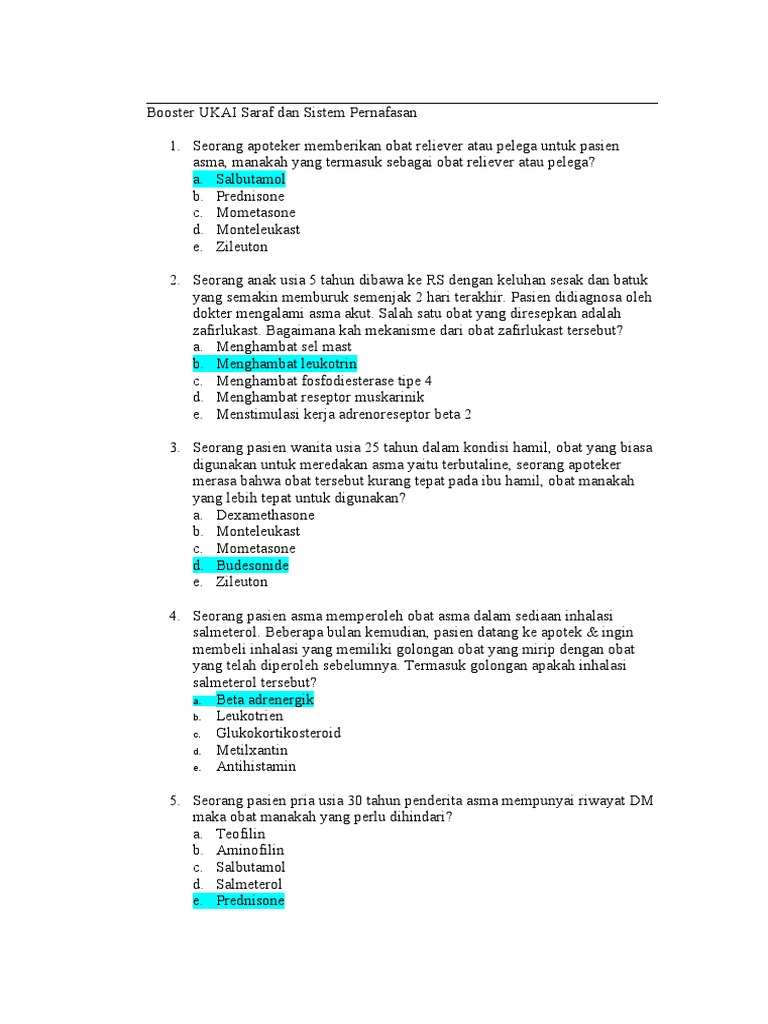 Booster UKAI Saraf dan Sistem Pernafasan

1. Seorang apoteker memberikan obat reliever atau pelega untuk pasien asma, manakah yang termasuk sebagai obat reliever atau pelega?
a. Salbutamol
b. Prednisone
c. Mometasone
d. Monteleukast
e. Zileuton

2. Seorang anak usia 5 tahun dibawa ke RS dengan keluhan sesak dan batuk yang semakin memburuk semenjak 2 hari terakhir. Pasien didiagnosa oleh dokter mengalami asma akut. Salah satu obat yang diresepkan adalah zafirlukast. Bagaimana kah mekanisme dari obat zafirlukast tersebut?
a. Menghambat sel mast
b. Menghambat leukotrin
c. Menghambat fosfodiesterase tipe 4
d. Menghambat reseptor muskarinik
e. Menstimulasi kerja adrenoreseptor beta 2

3. Seorang pasien wanita usia 25 tahun dalam kondisi hamil, obat yang biasa digunakan untuk meredakan asma yaitu terbutaline, seorang apoteker merasa bahwa obat tersebut kurang tepat pada ibu hamil, obat manakah yang lebih tepat untuk digunakan?
a. Dexamethasone
b. Monteleukast
c. Mometasone
d. Budesonide
e. Zileuton

4. Seorang pasien asma memperoleh obat asma dalam sediaan inhalasi salmeterol. Beberapa bulan kemudian, pasien datang ke apotek & ingin membeli inhalasi yang memiliki golongan obat yang mirip dengan obat yang telah diperoleh sebelumnya. Termasuk golongan apakah inhalasi salmeterol tersebut?
a. Beta adrenergik
b. Leukotrien
c. Glukokortikosteroid
d. Metilxantin
e. Antihistamin

5. Seorang pasien pria usia 30 tahun penderita asma mempunyai riwayat DM maka obat manakah yang perlu dihindari?
a. Teofilin
b. Aminofilin
c. Salbutamol
d. Salmeterol
e. Prednisone